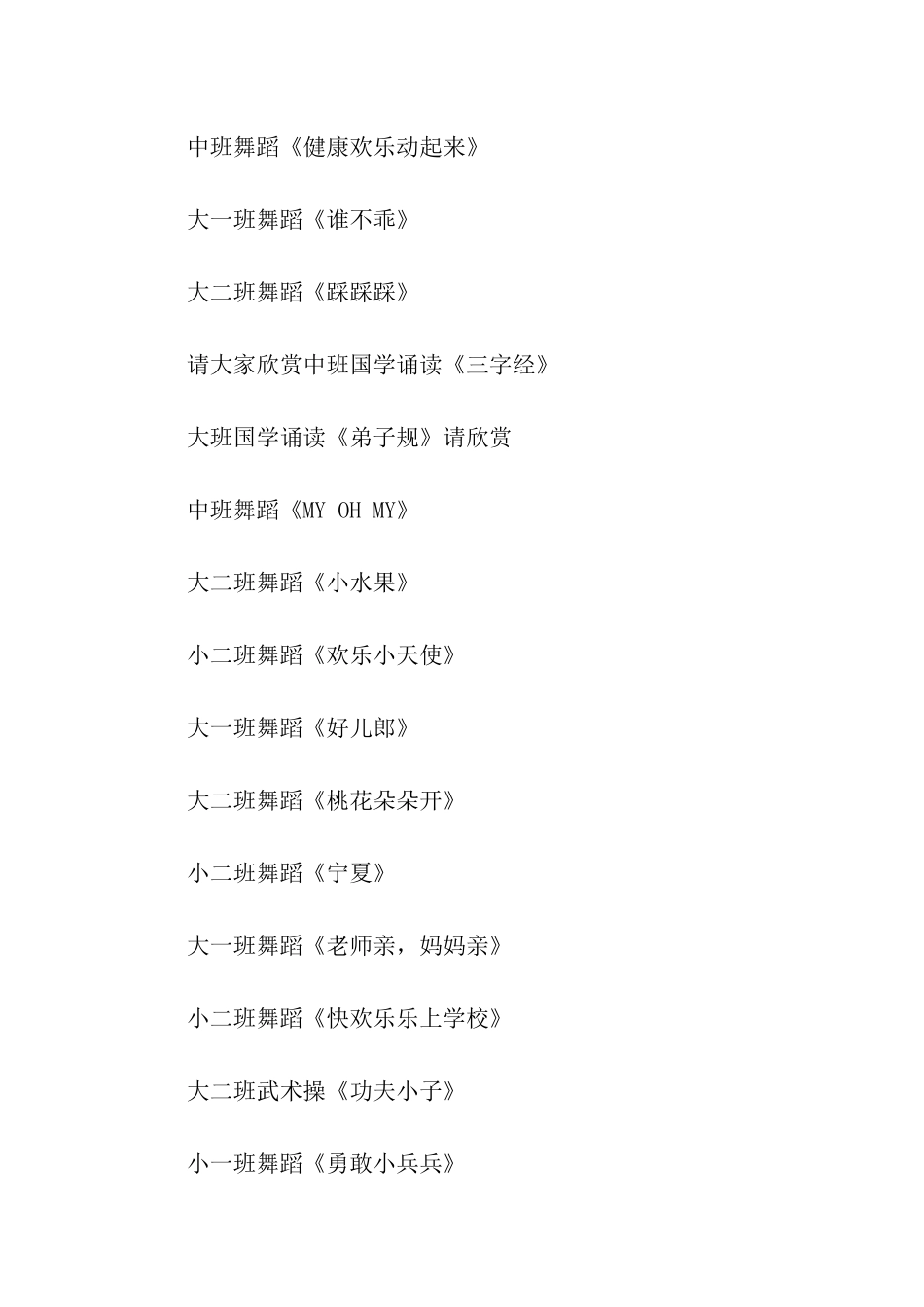 中班舞蹈《健康欢乐动起来》

大一班舞蹈《谁不乖》

大二班舞蹈《踩踩踩》

请大家欣赏中班国学诵读《三字经》

大班国学诵读《弟子规》请欣赏

中班舞蹈《MY OH MY》

大二班舞蹈《小水果》

小二班舞蹈《欢乐小天使》

大一班舞蹈《好儿郎》

大二班舞蹈《桃花朵朵开》

小二班舞蹈《宁夏》

大一班舞蹈《老师亲，妈妈亲》

小二班舞蹈《快欢乐乐上学校》

大二班武术操《功夫小子》

小一班舞蹈《勇敢小兵兵》